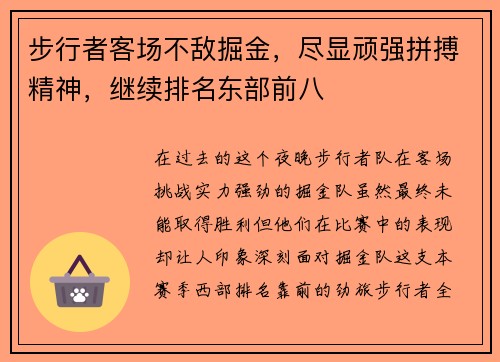 步行者客场不敌掘金，尽显顽强拼搏精神，继续排名东部前八

在过去的这个夜晚步行者队在客场挑战实力强劲的掘金队虽然最终未能取得胜利但他们在比赛中的表现却让人印象深刻面对掘金队这支本赛季西部排名靠前的劲旅步行者全